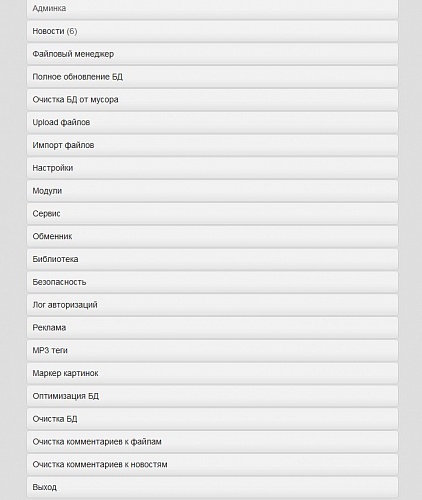 Админка

Новости (6)

Файловый менеджер

Полное обновление БД

Очистка БД от мусора

Upload файлов

Импорт файлов

Настройки

Модули

Сервис

Обменник

Библиотека

Безопасность

Лог авторизаций

Реклама

MP3 теги

Маркер картинок

Оптимизация БД

Очистка БД

Очистка комментариев к файлам

Очистка комментариев к новостям

Выход